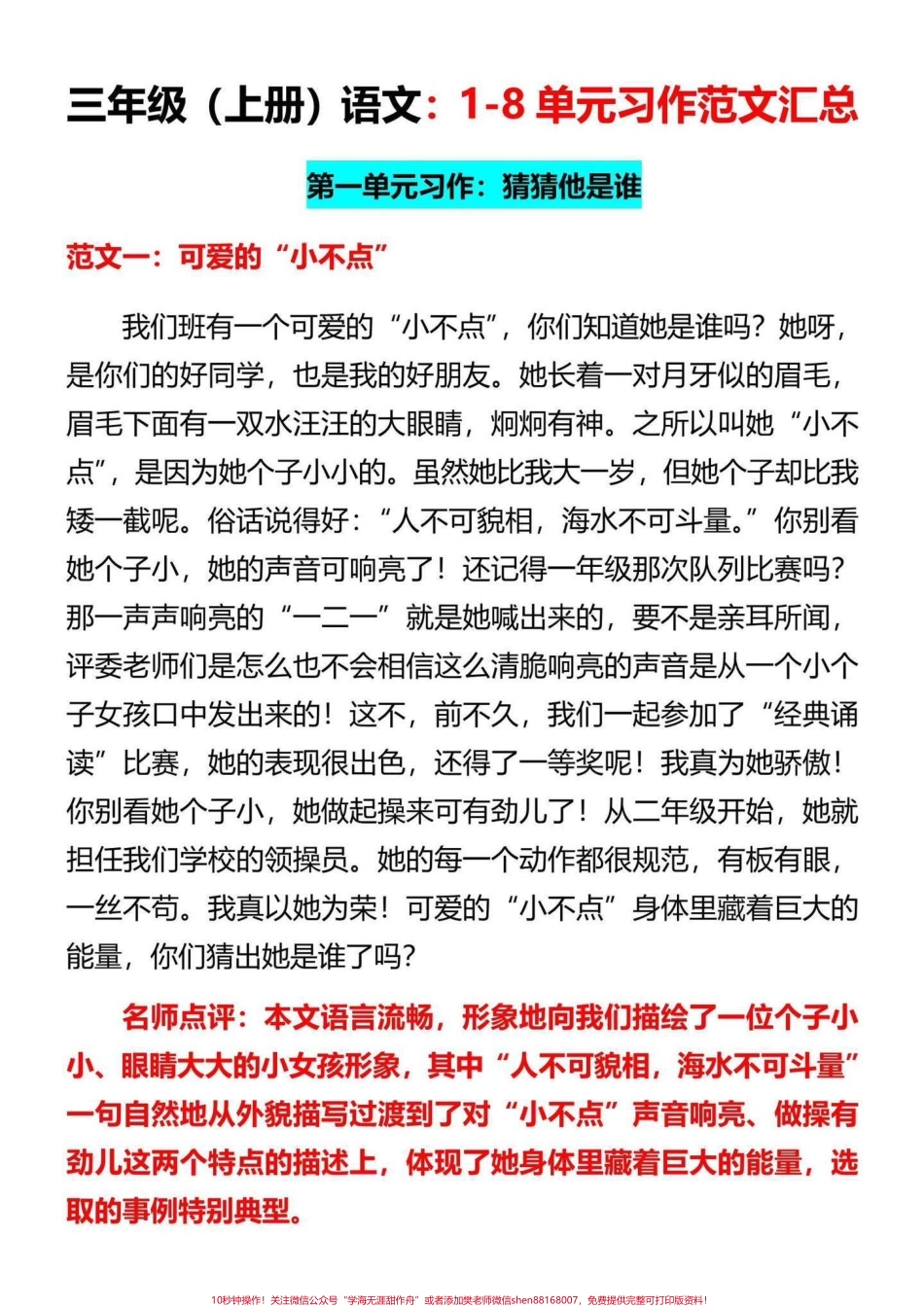 三年级（上册）语文：1-8 单元习作范文汇总

第一单元习作：猜猜他是谁

范文一：可爱的“小不点”

我们班有一个可爱的“小不点”，你们知道她是谁吗？她呀，是你们的好同学，也是我的好朋友。她长着一对月牙似的眉毛，眉毛下面有一双水汪汪的大眼睛，炯炯有神。之所以叫她“小不点”，是因为她个子小小的。虽然她比我大一岁，但她个子却比我矮一截呢。俗话说得好：“人不可貌相，海水不可斗量。”你别看她个子小，她的声音可响亮了！还记得一年级那次队列比赛吗？那一声声响亮的“一二一”就是她喊出来的，要不是亲耳所闻，评委老师们是怎么也不会相信这么清脆响亮的声音是从一个小个子女孩口中发出来的！这不，前不久，我们一起参加了“经典诵读”比赛，她的表现很出色，还得了一等奖呢！我真为她骄傲！你别看她个子小，她做起操来可有劲儿了！从二年级开始，她就担任我们学校的领操员。她的每一个动作都很规范，有板有眼，一丝不苟。我真以她为荣！可爱的“小不点”身体里藏着巨大的能量，你们猜出她是谁了吗？

名师点评：本文语言流畅，形象地向我们描绘了一位个子小小、眼睛大大的小女孩形象，其中“人不可貌相，海水不可斗量”一句自然地从外貌描写过渡到了对“小不点”声音响亮、做操有劲儿这两个特点的描述上，体现了她身体里藏着巨大的能量，选取的事例特别典型。

10秒钟操作！关注微信公众号“学海无涯甜作舟”或者添加樊老师微信shen88168007，免费提供完整可打印版资料！